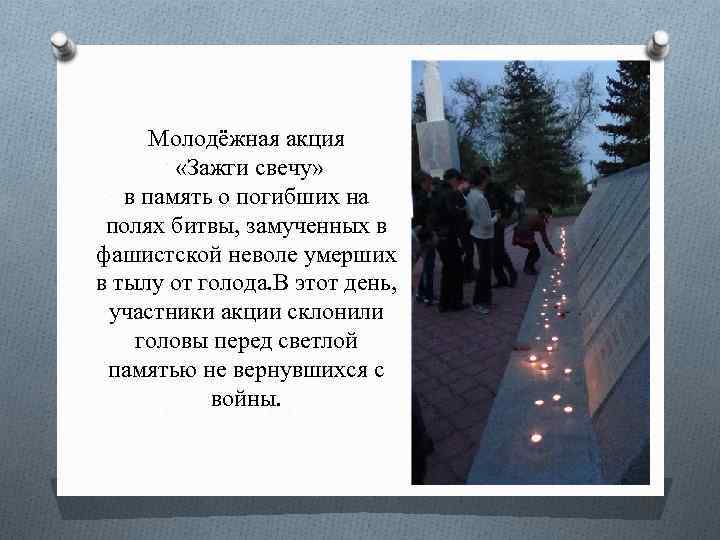 Молодёжная акция «Зажги свечу» в память о погибших на полях битвы, замученных в фашистской неволе умерших в тылу от голода.В этот день, участники акции склонили головы перед светлой памятью не вернувшихся с войны.